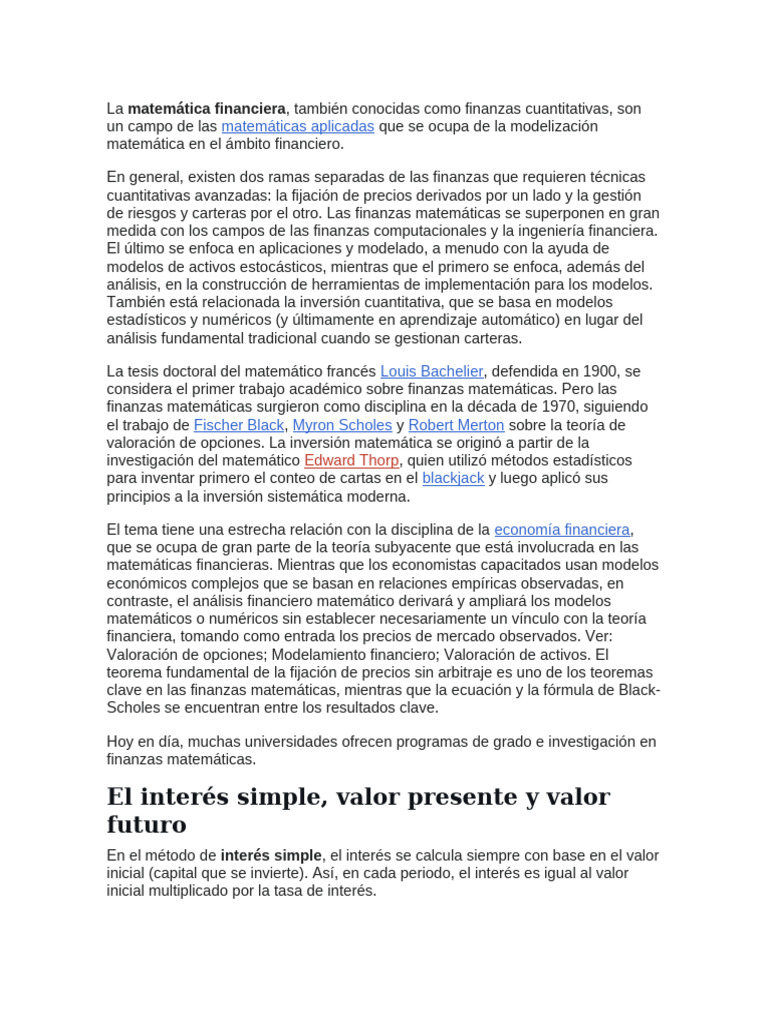 La matemática financiera, también conocidas como finanzas cuantitativas, son un campo de las matemáticas aplicadas que se ocupa de la modelización matemática en el ámbito financiero.

En general, existen dos ramas separadas de las finanzas que requieren técnicas cuantitativas avanzadas: la fijación de precios derivados por un lado y la gestión de riesgos y carteras por el otro. Las finanzas matemáticas se superponen en gran medida con los campos de las finanzas computacionales y la ingeniería financiera. El último se enfoca en aplicaciones y modelado, a menudo con la ayuda de modelos de activos estocásticos, mientras que el primero se enfoca, además del análisis, en la construcción de herramientas de implementación para los modelos. También está relacionada la inversión cuantitativa, que se basa en modelos estadísticos y numéricos (y últimamente en aprendizaje automático) en lugar del análisis fundamental tradicional cuando se gestionan carteras.

La tesis doctoral del matemático francés Louis Bachelier, defendida en 1900, se considera el primer trabajo académico sobre finanzas matemáticas. Pero las finanzas matemáticas surgieron como disciplina en la década de 1970, siguiendo el trabajo de Fischer Black, Myron Scholes y Robert Merton sobre la teoría de valoración de opciones. La inversión matemática se originó a partir de la investigación del matemático Edward Thorp, quien utilizó métodos estadísticos para inventar primero el conteo de cartas en el blackjack y luego aplicó sus principios a la inversión sistemática moderna.

El tema tiene una estrecha relación con la disciplina de la economía financiera, que se ocupa de gran parte de la teoría subyacente que está involucrada en las matemáticas financieras. Mientras que los economistas capacitados usan modelos económicos complejos que se basan en relaciones empíricas observadas, en contraste, el análisis financiero matemático derivará y ampliará los modelos matemáticos o numéricos sin establecer necesariamente un vínculo con la teoría financiera, tomando como entrada los precios de mercado observados. Ver: Valoración de opciones; Modelamiento financiero; Valoración de activos. El teorema fundamental de la fijación de precios sin arbitraje es uno de los teoremas clave en las finanzas matemáticas, mientras que la ecuación y la fórmula de Black-Scholes se encuentran entre los resultados clave.

Hoy en día, muchas universidades ofrecen programas de grado e investigación en finanzas matemáticas.

El interés simple, valor presente y valor futuro

En el método de interés simple, el interés se calcula siempre con base en el valor inicial (capital que se invierte). Así, en cada periodo, el interés es igual al valor inicial multiplicado por la tasa de interés.